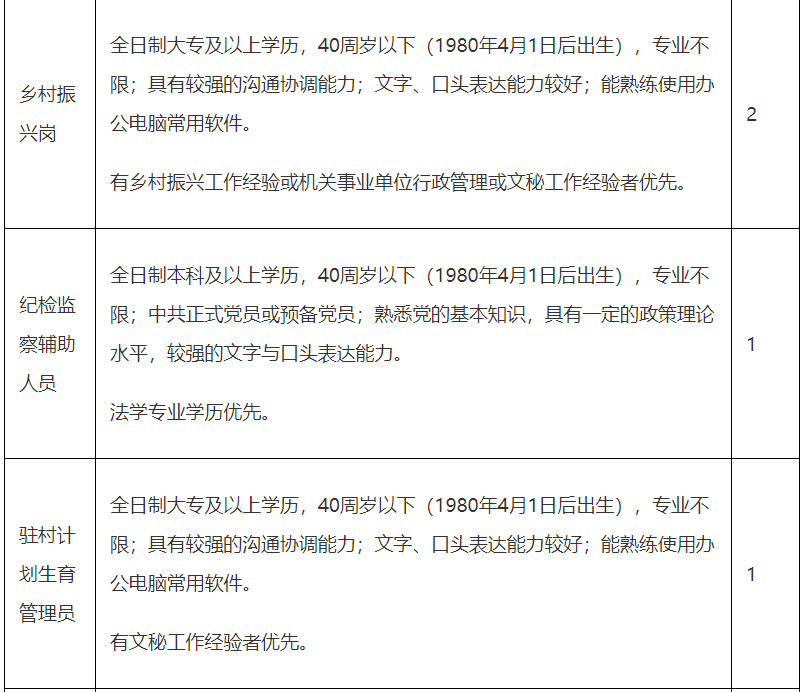 | | | |
|---|---|---|
| 乡村振兴岗 | 全日制大专及以上学历，40周岁以下（1980年4月1日后出生），专业不限；具有较强的沟通协调能力；文字、口头表达能力较好；能熟练使用办公电脑常用软件。<br><br>有乡村振兴工作经验或机关事业单位行政管理或文秘工作经验者优先。 | 2 |
| 纪检监察辅助人员 | 全日制本科及以上学历，40周岁以下（1980年4月1日后出生），专业不限；中共正式党员或预备党员；熟悉党的基本知识，具有一定的政策理论水平，较强的文字与口头表达能力。<br><br>法学专业学历优先。 | 1 |
| 驻村计划生育管理员 | 全日制大专及以上学历，40周岁以下（1980年4月1日后出生），专业不限；具有较强的沟通协调能力；文字、口头表达能力较好；能熟练使用办公电脑常用软件。<br><br>有文秘工作经验者优先。 | 1 |